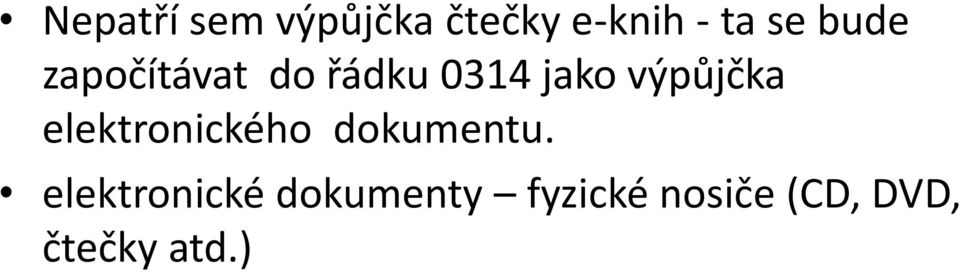 • Nepatří sem výpůjčka čtečky e-knih - ta se bude započítávat do řádku 0314 jako výpůjčka elektronického dokumentu.

• elektronické dokumenty – fyzické nosiče (CD, DVD, čtečky atd.)